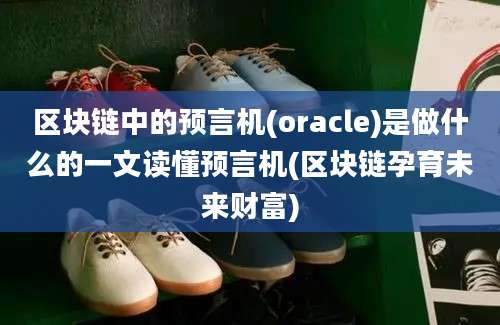 区块链中的预言机(oracle)是做什么的一文读懂预言机(区块链孕育未来财富)